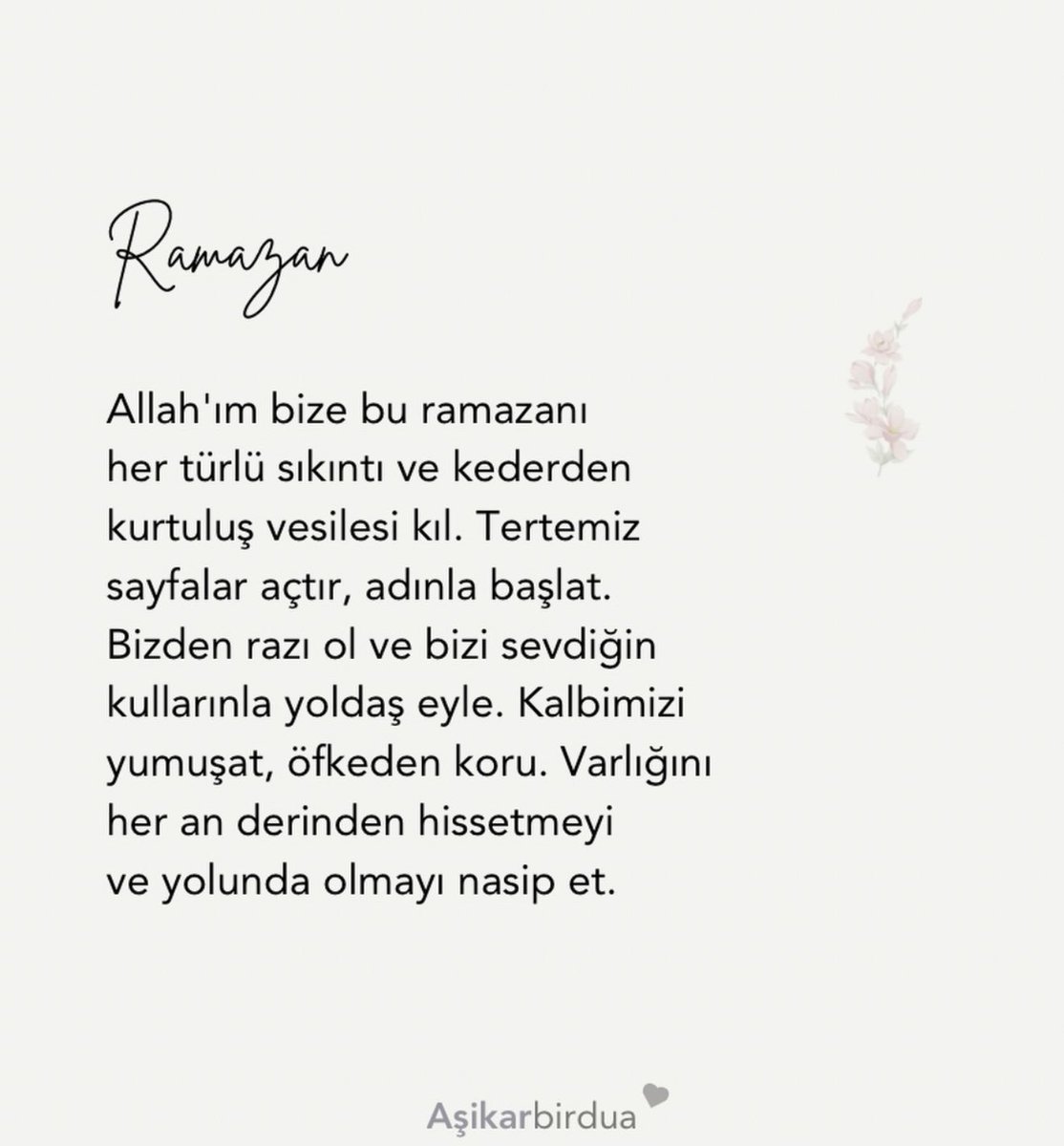 Ramazan

Allah'ım bize bu ramazanı her türlü sıkıntı ve kederden kurtuluş vesilesi kıl. Tertemiz sayfalar açtır, adınla başlat. Bizden razı ol ve bizi sevdiğin kullarınla yoldaş eyle. Kalbimizi yumuşat, öfkeden koru. Varlığını her an derinden hissetmeyi ve yolunda olmayı nasip et.

Aşikarbirdua